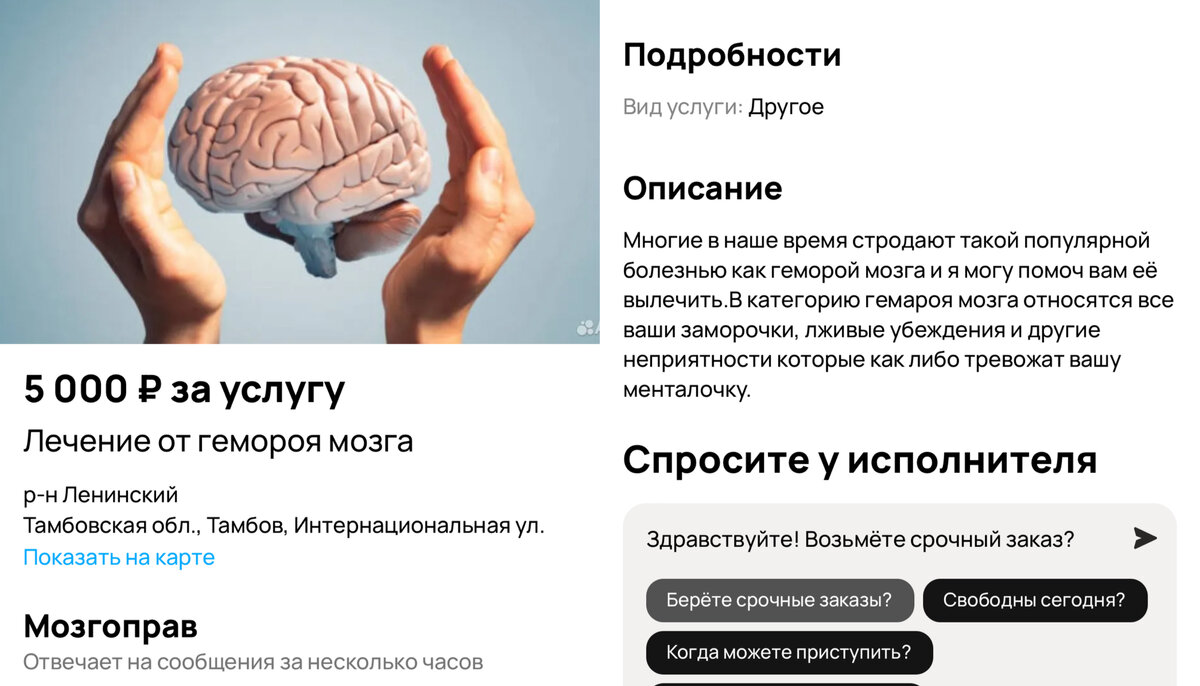 5 000 ₽ за услугу

Лечение от гемороя мозга

р-н Ленинский
Тамбовская обл., Тамбов, Интернациональная ул.
Показать на карте

Мозгоправ
Отвечает на сообщения за несколько часов

Подробности

Вид услуги: Другое

Описание

Многие в наше время стродают такой популярной болезнью как геморой мозга и я могу помоч вам её вылечить.В категорию гемароя мозга относятся все ваши заморочки, лживые убеждения и другие неприятности которые как либо тревожат вашу менталочку.

Спросите у исполнителя

Здравствуйте! Возьмёте срочный заказ?

Берёте срочные заказы?
Свободны сегодня?
Когда можете приступить?